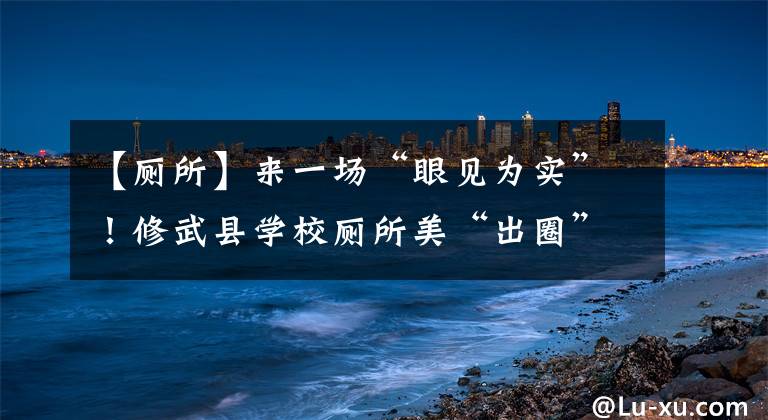 【厕所】来一场“眼见为实”！修武县学校厕所美“出圈”

@Lu-xu.com